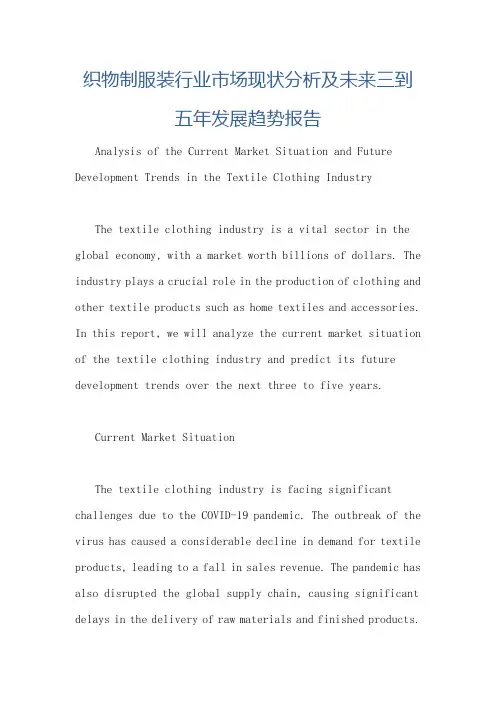 织物制服装行业市场现状分析及未来三到五年发展趋势报告

Analysis of the Current Market Situation and Future Development Trends in the Textile Clothing Industry

The textile clothing industry is a vital sector in the global economy, with a market worth billions of dollars. The industry plays a crucial role in the production of clothing and other textile products such as home textiles and accessories. In this report, we will analyze the current market situation of the textile clothing industry and predict its future development trends over the next three to five years.

Current Market Situation

The textile clothing industry is facing significant challenges due to the COVID-19 pandemic. The outbreak of the virus has caused a considerable decline in demand for textile products, leading to a fall in sales revenue. The pandemic has also disrupted the global supply chain, causing significant delays in the delivery of raw materials and finished products.